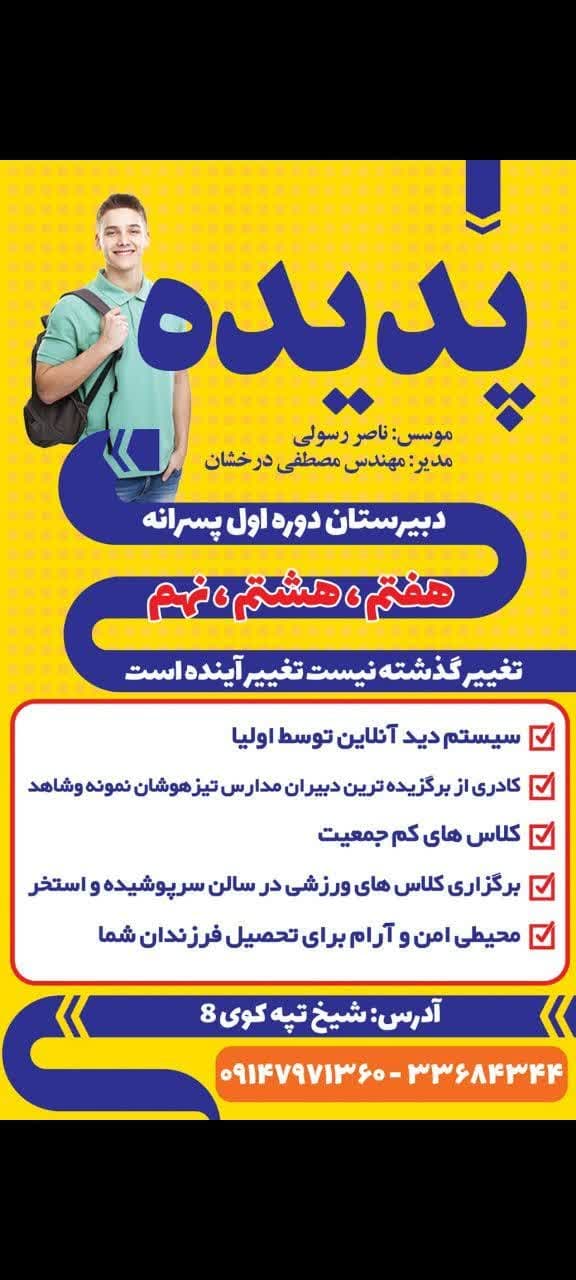 پدیده

موسس: ناصر رسولی
مدیر: مهندس مصطفی درخشان

دبیرستان دوره اول پسرانه

هفتم، هشتم، نهم

تغییر گذشته نیست تغییر آینده است

☑ سیستم دید آنلاین توسط اولیا
☑ کادری از برگزیده ترین دبیران مدارس تیزهوشان نمونه وشاهد
☑ کلاس های کم جمعیت
☑ برگزاری کلاس های ورزشی در سالن سرپوشیده و استخر
☑ محیطی امن و آرام برای تحصیل فرزندان شما

آدرس: شیخ تپه کوی 8

۰۹۱۴۷۹۷۱۳۶۰ - ۳۳۶۸۴۳۴۴